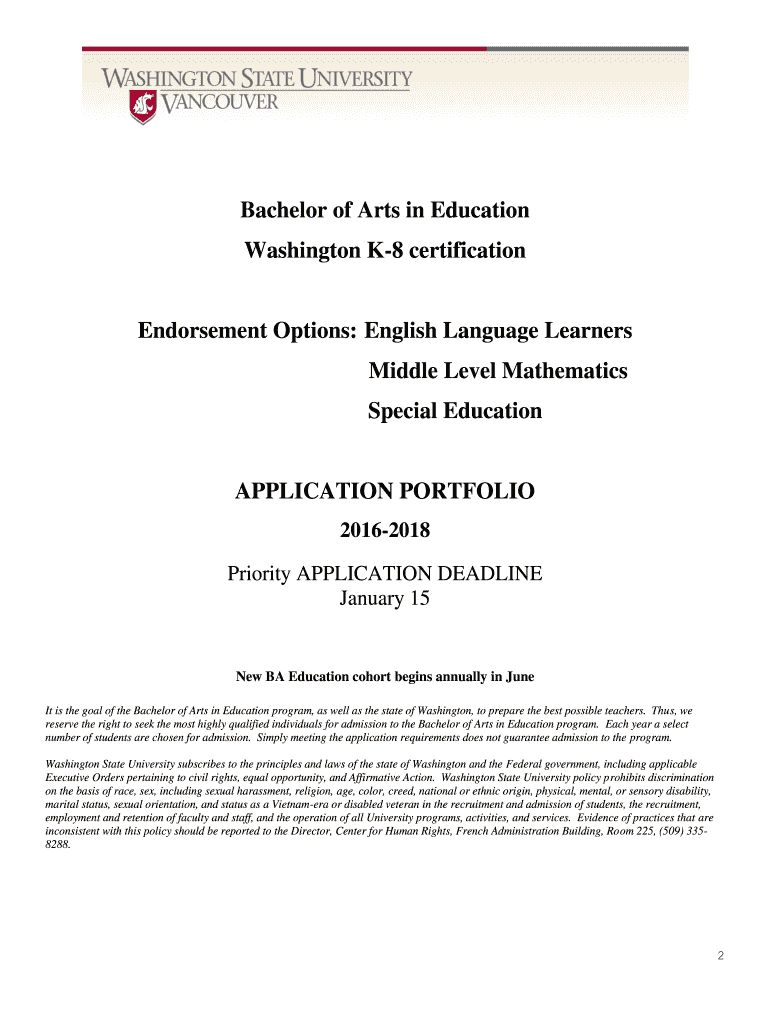 WASHINGTON STATE UNIVERSITY
VANCOUVER

Bachelor of Arts in Education
Washington K-8 certification

Endorsement Options: English Language Learners
Middle Level Mathematics
Special Education

APPLICATION PORTFOLIO
2016-2018

Priority APPLICATION DEADLINE
January 15

New BA Education cohort begins annually in June

It is the goal of the Bachelor of Arts in Education program, as well as the state of Washington, to prepare the best possible teachers. Thus, we reserve the right to seek the most highly qualified individuals for admission to the Bachelor of Arts in Education program. Each year a select number of students are chosen for admission. Simply meeting the application requirements does not guarantee admission to the program.

Washington State University subscribes to the principles and laws of the state of Washington and the Federal government, including applicable Executive Orders pertaining to civil rights, equal opportunity, and Affirmative Action. Washington State University policy prohibits discrimination on the basis of race, sex, including sexual harassment, religion, age, color, creed, national or ethnic origin, physical, mental, or sensory disability, marital status, sexual orientation, and status as a Vietnam-era or disabled veteran in the recruitment and admission of students, the recruitment, employment and retention of faculty and staff, and the operation of all University programs, activities, and services. Evidence of practices that are inconsistent with this policy should be reported to the Director, Center for Human Rights, French Administration Building, Room 225, (509) 335-8288.

2